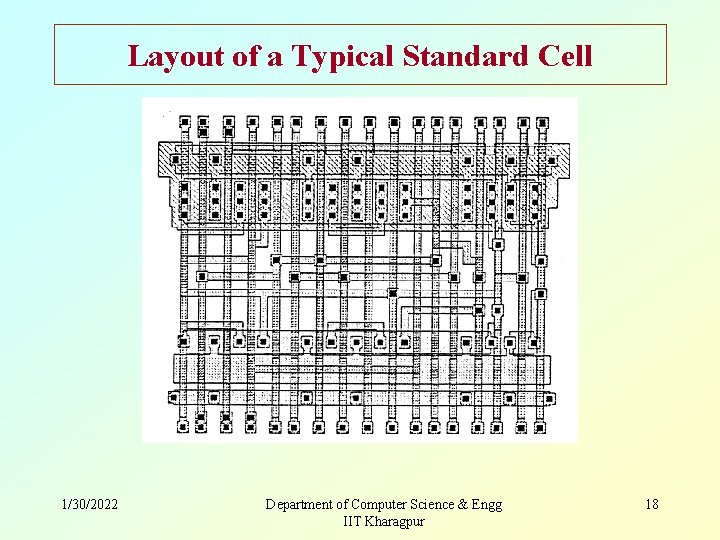 Layout of a Typical Standard Cell

1/30/2022

Department of Computer Science & Engg
IIT Kharagpur

18